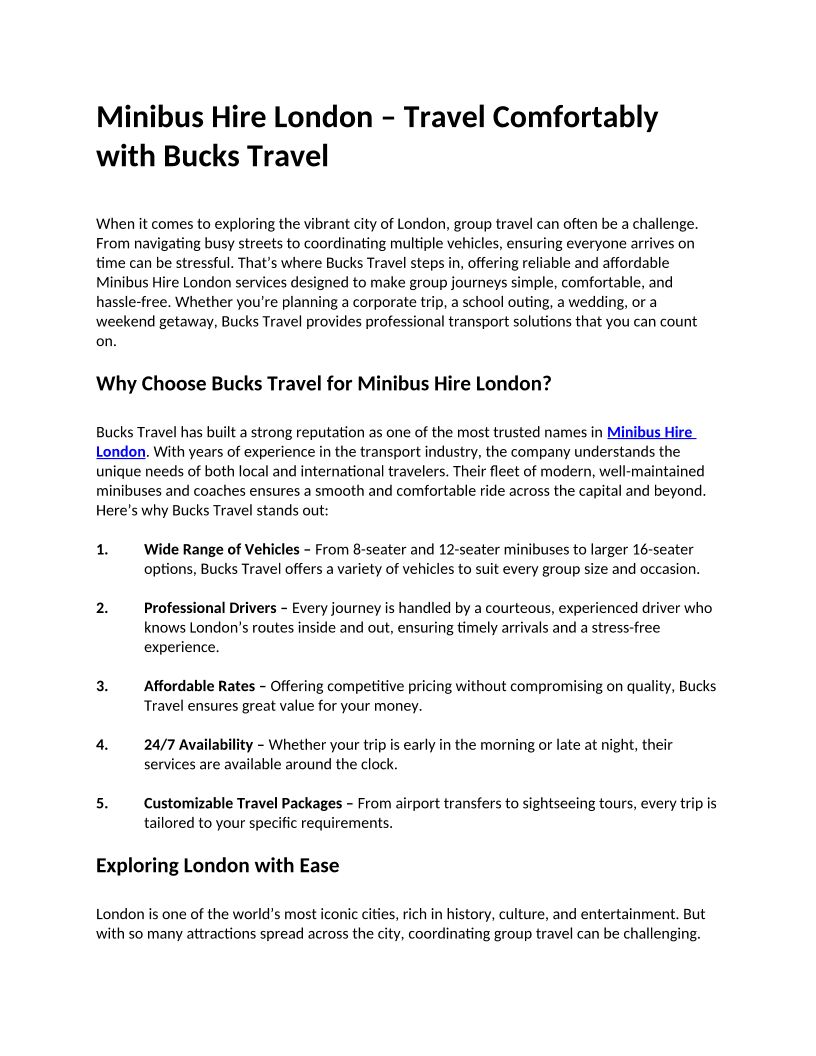 Minibus Hire London – Travel Comfortably with Bucks Travel

When it comes to exploring the vibrant city of London, group travel can often be a challenge. From navigating busy streets to coordinating multiple vehicles, ensuring everyone arrives on time can be stressful. That's where Bucks Travel steps in, offering reliable and affordable Minibus Hire London services designed to make group journeys simple, comfortable, and hassle-free. Whether you're planning a corporate trip, a school outing, a wedding, or a weekend getaway, Bucks Travel provides professional transport solutions that you can count on.

Why Choose Bucks Travel for Minibus Hire London?

Bucks Travel has built a strong reputation as one of the most trusted names in Minibus Hire London. With years of experience in the transport industry, the company understands the unique needs of both local and international travelers. Their fleet of modern, well-maintained minibuses and coaches ensures a smooth and comfortable ride across the capital and beyond. Here's why Bucks Travel stands out:

1. Wide Range of Vehicles – From 8-seater and 12-seater minibuses to larger 16-seater options, Bucks Travel offers a variety of vehicles to suit every group size and occasion.

2. Professional Drivers – Every journey is handled by a courteous, experienced driver who knows London's routes inside and out, ensuring timely arrivals and a stress-free experience.

3. Affordable Rates – Offering competitive pricing without compromising on quality, Bucks Travel ensures great value for your money.

4. 24/7 Availability – Whether your trip is early in the morning or late at night, their services are available around the clock.

5. Customizable Travel Packages – From airport transfers to sightseeing tours, every trip is tailored to your specific requirements.

Exploring London with Ease

London is one of the world's most iconic cities, rich in history, culture, and entertainment. But with so many attractions spread across the city, coordinating group travel can be challenging.